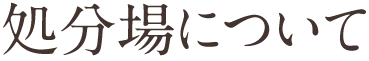 処分場について